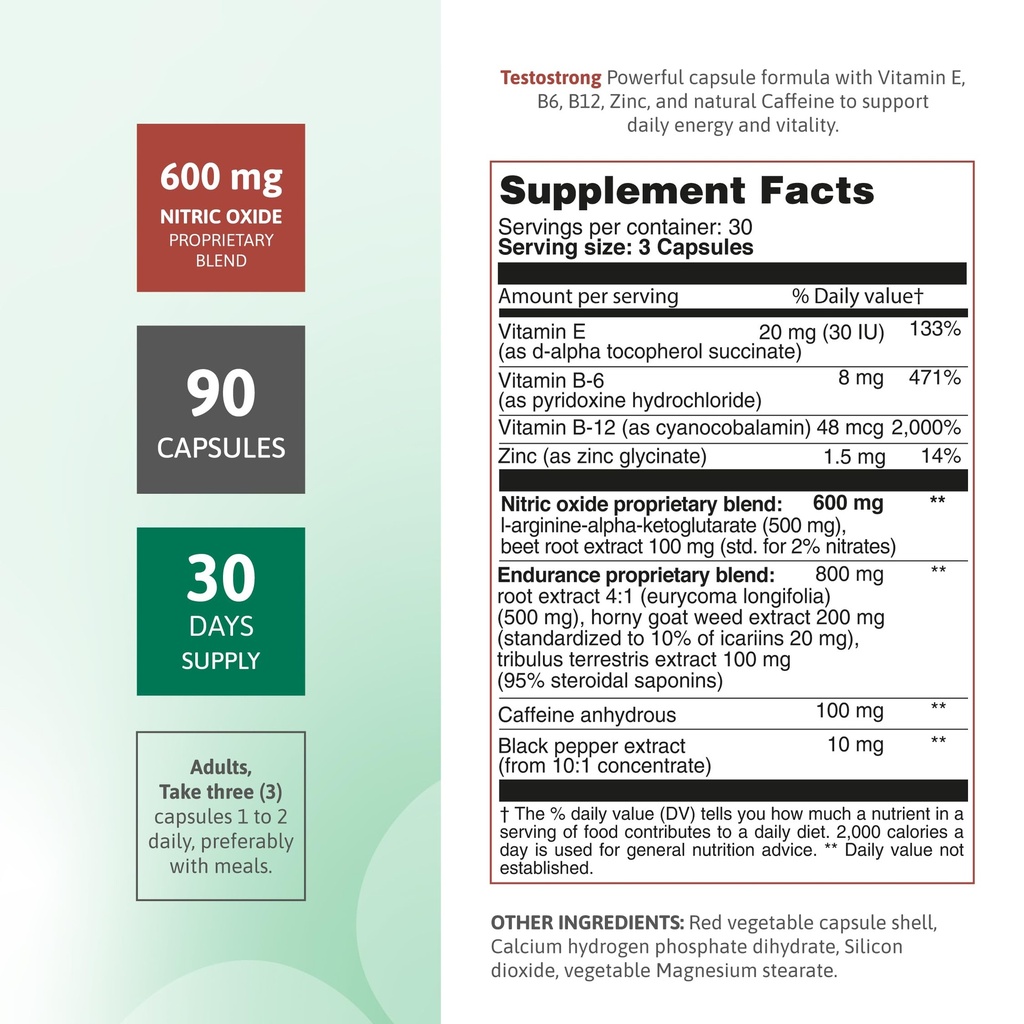 600 mg
NITRIC OXIDE
PROPRIETARY BLEND

90
CAPSULES

30
DAYS
SUPPLY

Adults, Take three (3) capsules 1 to 2 daily, preferably with meals.

Testostrong Powerful capsule formula with Vitamin E, B6, B12, Zinc, and natural Caffeine to support daily energy and vitality.

Supplement Facts
Servings per container: 30
Serving size: 3 Capsules

| Amount per serving | | % Daily value† |
|---|---|---|
| Vitamin E (as d-alpha tocopherol succinate) | 20 mg (30 IU) | 133% |
| Vitamin B-6 (as pyridoxine hydrochloride) | 8 mg | 471% |
| Vitamin B-12 (as cyanocobalamin) | 48 mcg | 2,000% |
| Zinc (as zinc glycinate) | 1.5 mg | 14% |
| Nitric oxide proprietary blend: l-arginine-alpha-ketoglutarate (500 mg), beet root extract 100 mg (std. for 2% nitrates) | 600 mg | ** |
| Endurance proprietary blend: root extract 4:1 (eurycoma longifolia) (500 mg), horny goat weed extract 200 mg (standardized to 10% of icariins 20 mg), tribulus terrestris extract 100 mg (95% steroidal saponins) | 800 mg | ** |
| Caffeine anhydrous | 100 mg | ** |
| Black pepper extract (from 10:1 concentrate) | 10 mg | ** |

† The % daily value (DV) tells you how much a nutrient in a serving of food contributes to a daily diet. 2,000 calories a day is used for general nutrition advice. ** Daily value not established.

OTHER INGREDIENTS: Red vegetable capsule shell, Calcium hydrogen phosphate dihydrate, Silicon dioxide, vegetable Magnesium stearate.